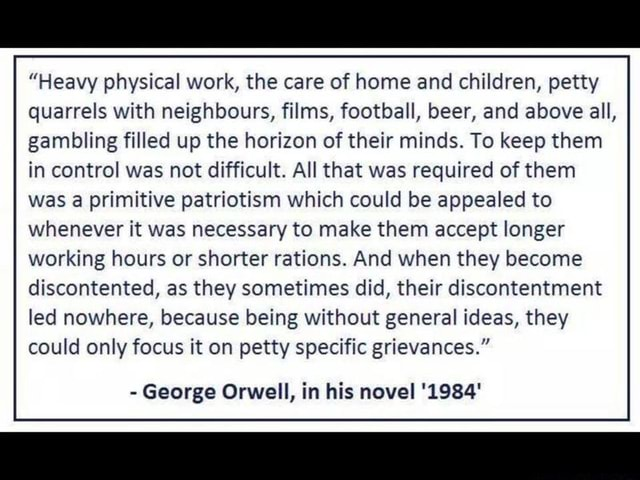 "Heavy physical work, the care of home and children, petty quarrels with neighbours, films, football, beer, and above all, gambling filled up the horizon of their minds. To keep them in control was not difficult. All that was required of them was a primitive patriotism which could be appealed to whenever it was necessary to make them accept longer working hours or shorter rations. And when they become discontented, as they sometimes did, their discontentment led nowhere, because being without general ideas, they could only focus it on petty specific grievances."

- George Orwell, in his novel '1984'